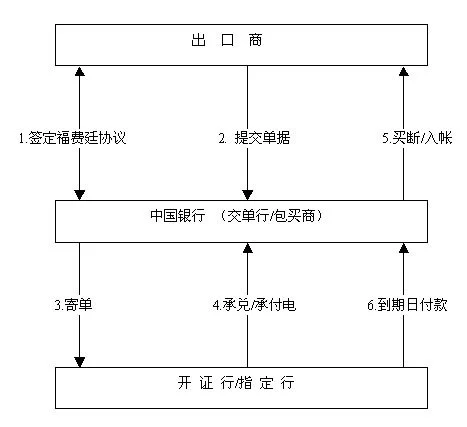 出 口 商

1.签定福费廷协议

2. 提交单据

5.买断/入帐

中国银行 （交单行/包买商）

3.寄单

4.承兑/承付电

6.到期日付款

开 证 行/指 定 行